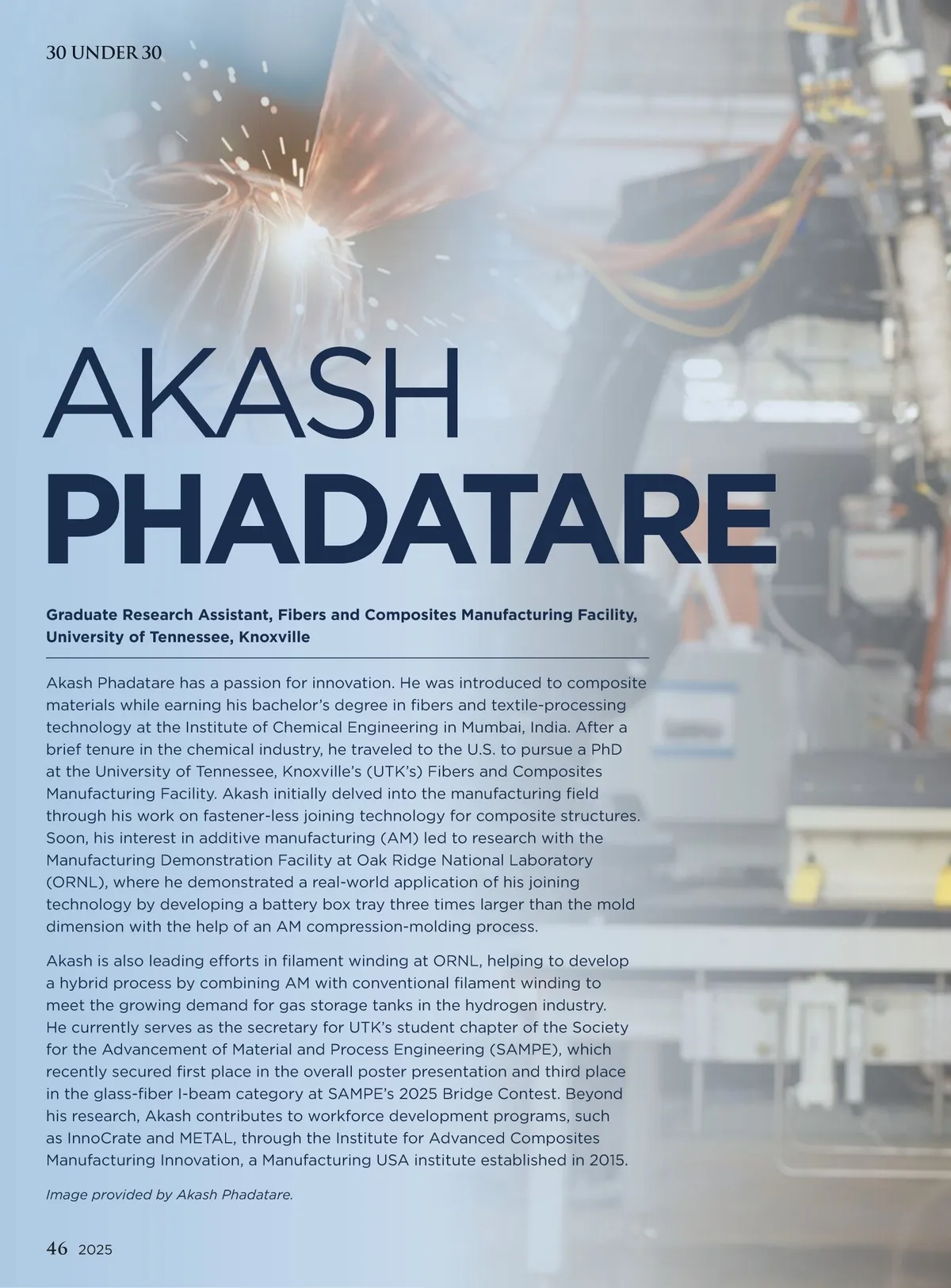 30 UNDER 30

AKASH
PHADATARE

Graduate Research Assistant, Fibers and Composites Manufacturing Facility, University of Tennessee, Knoxville

Akash Phadatare has a passion for innovation. He was introduced to composite materials while earning his bachelor's degree in fibers and textile-processing technology at the Institute of Chemical Engineering in Mumbai, India. After a brief tenure in the chemical industry, he traveled to the U.S. to pursue a PhD at the University of Tennessee, Knoxville's (UTK's) Fibers and Composites Manufacturing Facility. Akash initially delved into the manufacturing field through his work on fastener-less joining technology for composite structures. Soon, his interest in additive manufacturing (AM) led to research with the Manufacturing Demonstration Facility at Oak Ridge National Laboratory (ORNL), where he demonstrated a real-world application of his joining technology by developing a battery box tray three times larger than the mold dimension with the help of an AM compression-molding process.

Akash is also leading efforts in filament winding at ORNL, helping to develop a hybrid process by combining AM with conventional filament winding to meet the growing demand for gas storage tanks in the hydrogen industry. He currently serves as the secretary for UTK's student chapter of the Society for the Advancement of Material and Process Engineering (SAMPE), which recently secured first place in the overall poster presentation and third place in the glass-fiber I-beam category at SAMPE's 2025 Bridge Contest. Beyond his research, Akash contributes to workforce development programs, such as InnoCrate and METAL, through the Institute for Advanced Composites Manufacturing Innovation, a Manufacturing USA institute established in 2015.

Image provided by Akash Phadatare.

46 2025